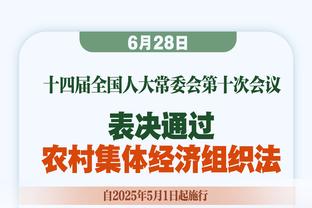 6月28日

十四届全国人大常委会第十次会议

表决通过
农村集体经济组织法

自2025年5月1日起施行